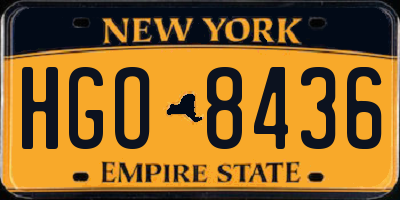 NEW YORK

HGO 8436

EMPIRE STATE